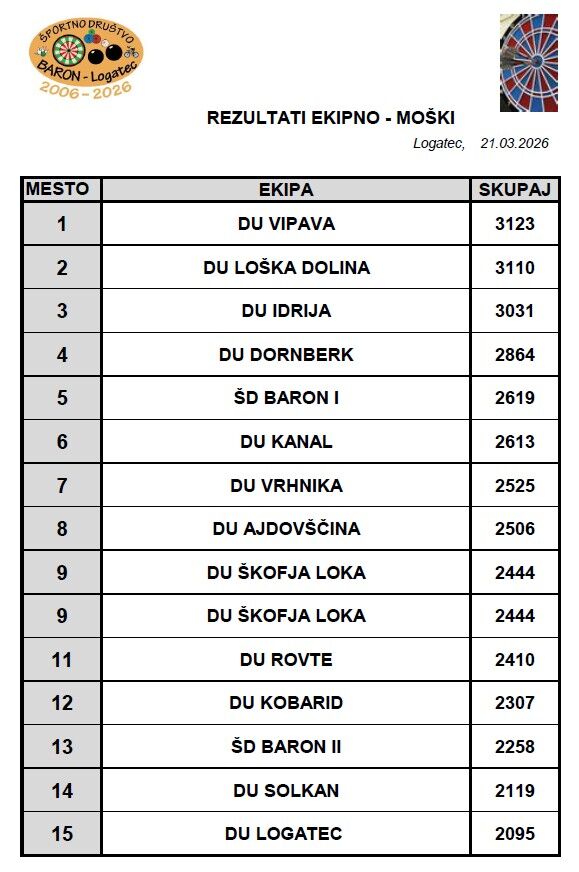 ŠPORTNO DRUŠTVO
BARON - Logatec
2006 - 2026

REZULTATI EKIPNO - MOŠKI

Logatec, 21.03.2026

| MESTO | EKIPA | SKUPAJ |
|---|---|---|
| 1 | DU VIPAVA | 3123 |
| 2 | DU LOŠKA DOLINA | 3110 |
| 3 | DU IDRIJA | 3031 |
| 4 | DU DORNBERK | 2864 |
| 5 | ŠD BARON I | 2619 |
| 6 | DU KANAL | 2613 |
| 7 | DU VRHNIKA | 2525 |
| 8 | DU AJDOVŠČINA | 2506 |
| 9 | DU ŠKOFJA LOKA | 2444 |
| 9 | DU ŠKOFJA LOKA | 2444 |
| 11 | DU ROVTE | 2410 |
| 12 | DU KOBARID | 2307 |
| 13 | ŠD BARON II | 2258 |
| 14 | DU SOLKAN | 2119 |
| 15 | DU LOGATEC | 2095 |